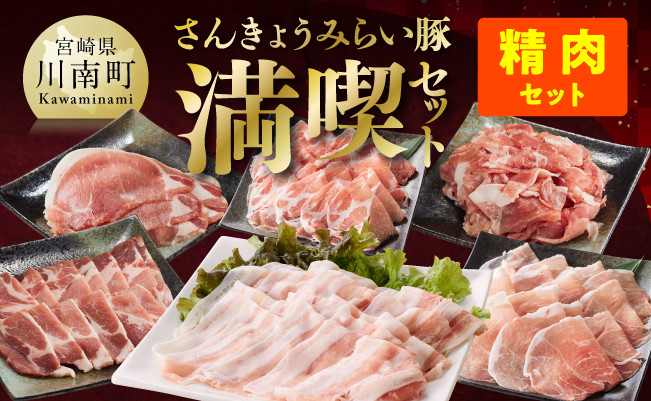 宮崎県
川南町
Kawaminami

さんきょうみらい豚
満喫セット

精肉
セット